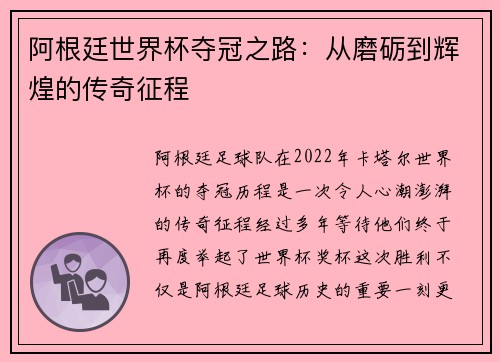 阿根廷世界杯夺冠之路：从磨砺到辉煌的传奇征程

阿根廷足球队在2022年卡塔尔世界杯的夺冠历程是一次令人心潮澎湃的传奇征程经过多年等待他们终于再度举起了世界杯奖杯这次胜利不仅是阿根廷足球历史的重要一刻更